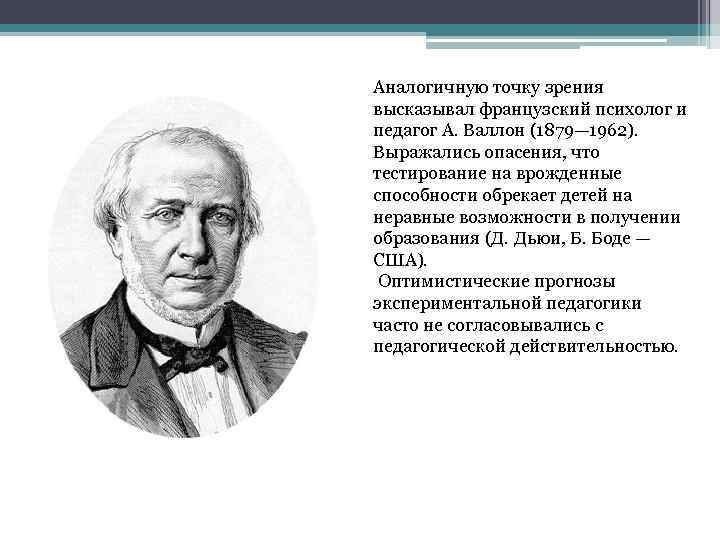 Аналогичную точку зрения высказывал французский психолог и педагог А. Валлон (1879—1962). Выражались опасения, что тестирование на врожденные способности обрекает детей на неравные возможности в получении образования (Д. Дьюи, Б. Боде — США).

Оптимистические прогнозы экспериментальной педагогики часто не согласовывались с педагогической действительностью.